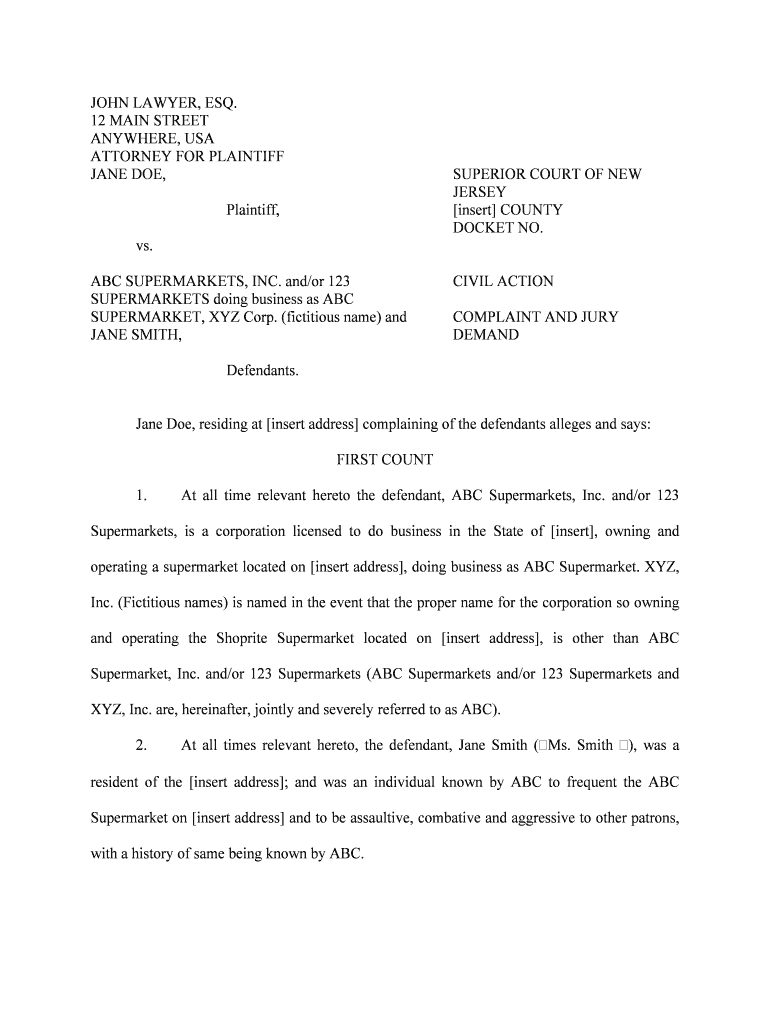 JOHN LAWYER, ESQ.
12 MAIN STREET
ANYWHERE, USA
ATTORNEY FOR PLAINTIFF
JANE DOE,

Plaintiff,

vs.

ABC SUPERMARKETS, INC. and/or 123 SUPERMARKETS doing business as ABC SUPERMARKET, XYZ Corp. (fictitious name) and JANE SMITH,

Defendants.

SUPERIOR COURT OF NEW JERSEY
[insert] COUNTY
DOCKET NO.

CIVIL ACTION

COMPLAINT AND JURY DEMAND

Jane Doe, residing at [insert address] complaining of the defendants alleges and says:

FIRST COUNT

1. At all time relevant hereto the defendant, ABC Supermarkets, Inc. and/or 123 Supermarkets, is a corporation licensed to do business in the State of [insert], owning and operating a supermarket located on [insert address], doing business as ABC Supermarket. XYZ, Inc. (Fictitious names) is named in the event that the proper name for the corporation so owning and operating the Shoprite Supermarket located on [insert address], is other than ABC Supermarket, Inc. and/or 123 Supermarkets (ABC Supermarkets and/or 123 Supermarkets and XYZ, Inc. are, hereinafter, jointly and severely referred to as ABC).

2. At all times relevant hereto, the defendant, Jane Smith (□Ms. Smith □), was a resident of the [insert address]; and was an individual known by ABC to frequent the ABC Supermarket on [insert address] and to be assaultive, combative and aggressive to other patrons, with a history of same being known by ABC.